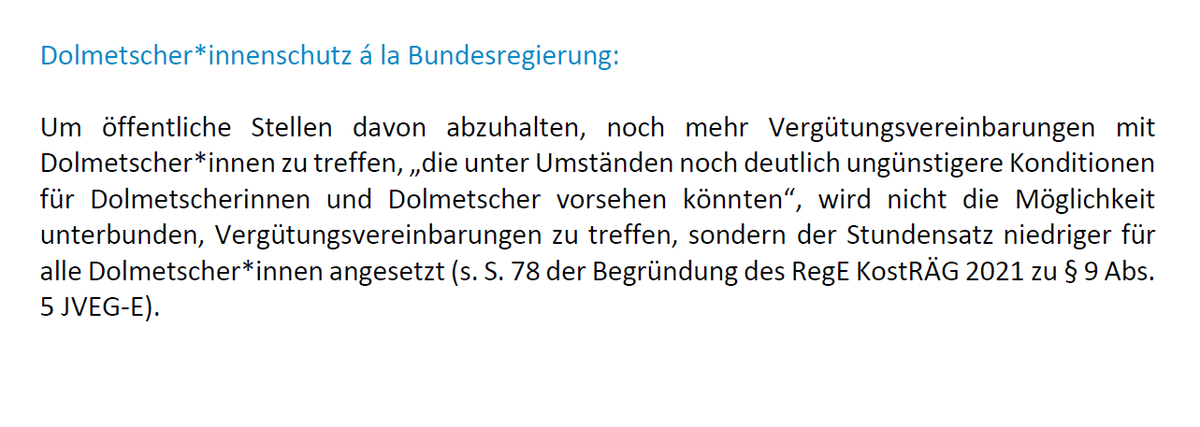 Dolmetscher*innenschutz á la Bundesregierung:

Um öffentliche Stellen davon abzuhalten, noch mehr Vergütungsvereinbarungen mit Dolmetscher*innen zu treffen, „die unter Umständen noch deutlich ungünstigere Konditionen für Dolmetscherinnen und Dolmetscher vorsehen könnten“, wird nicht die Möglichkeit unterbunden, Vergütungsvereinbarungen zu treffen, sondern der Stundensatz niedriger für alle Dolmetscher*innen angesetzt (s. S. 78 der Begründung des RegE KostRÄG 2021 zu § 9 Abs. 5 JVEG-E).